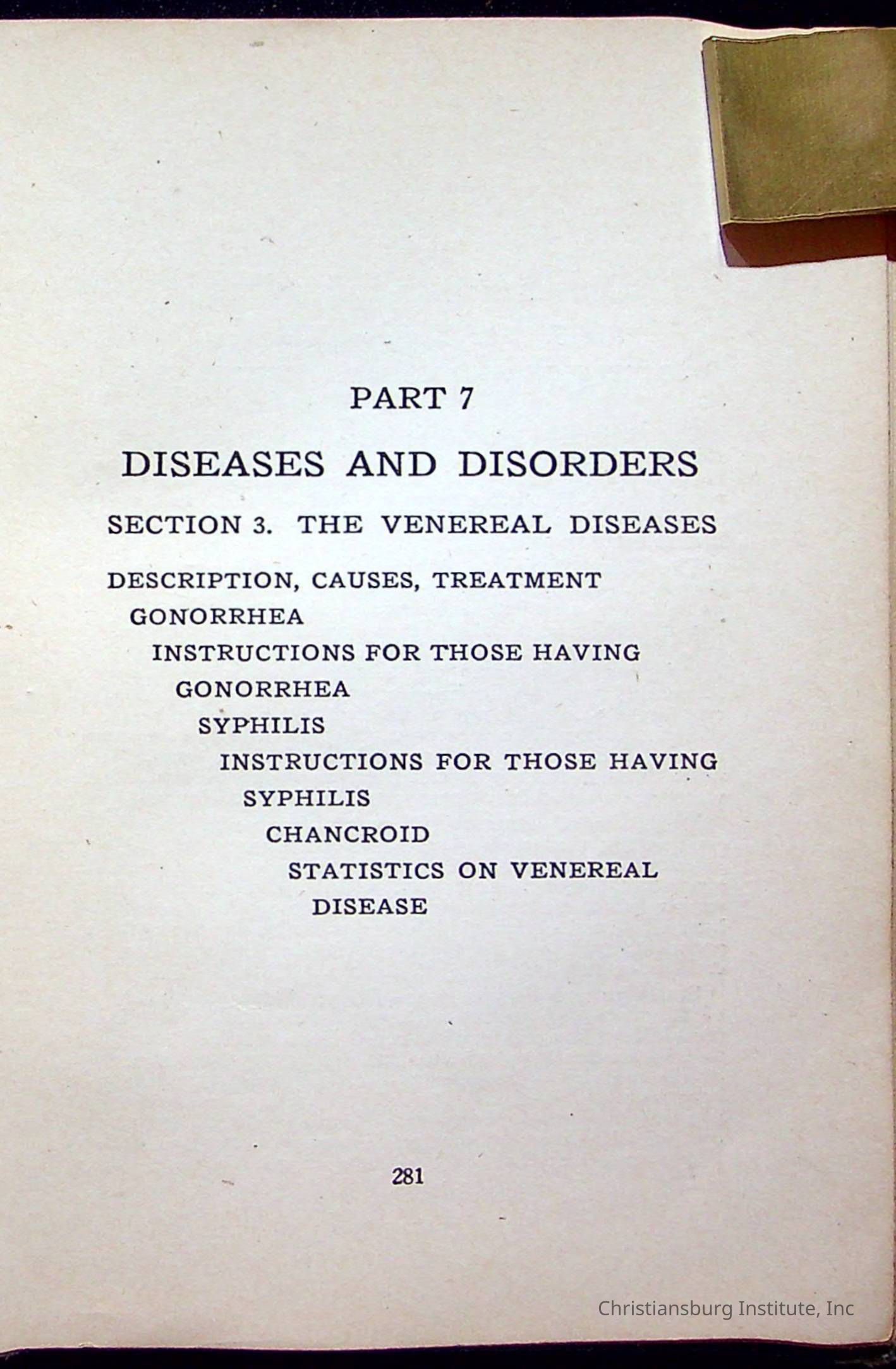 PART 7

DISEASES AND DISORDERS

SECTION 3. THE VENEREAL DISEASES

DESCRIPTION, CAUSES, TREATMENT

GONORRHEA

INSTRUCTIONS FOR THOSE HAVING GONORRHEA

SYPHILIS

INSTRUCTIONS FOR THOSE HAVING SYPHILIS

CHANCROID

STATISTICS ON VENEREAL DISEASE

281

Christiansburg Institute, Inc